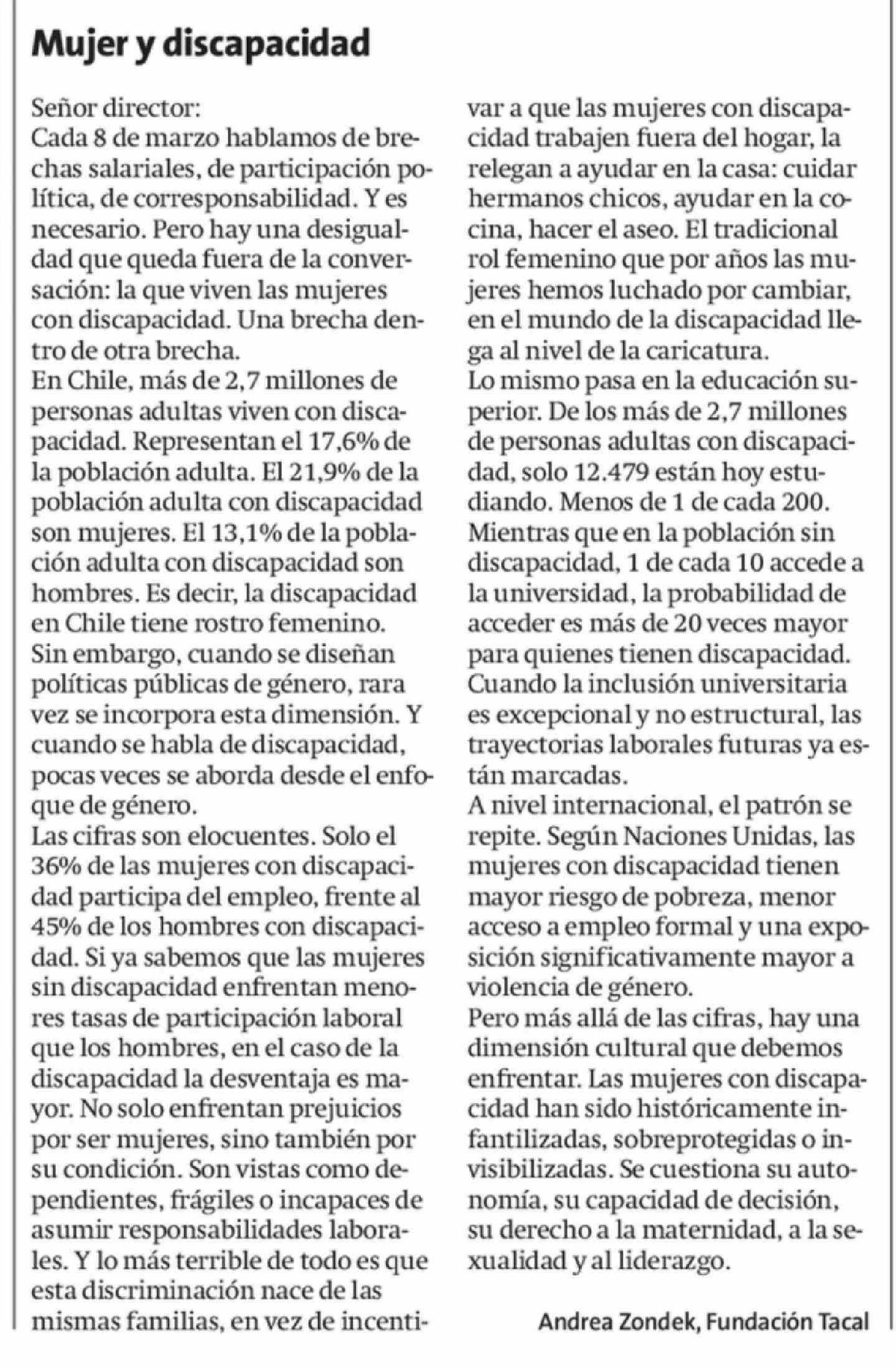 Mujer y discapacidad

Señor director:
Cada 8 de marzo hablamos de brechas salariales, de participación política, de corresponsabilidad. Y es necesario. Pero hay una desigualdad que queda fuera de la conversación: la que viven las mujeres con discapacidad. Una brecha dentro de otra brecha.
En Chile, más de 2,7 millones de personas adultas viven con discapacidad. Representan el 17,6% de la población adulta. El 21,9% de la población adulta con discapacidad son mujeres. El 13,1% de la población adulta con discapacidad son hombres. Es decir, la discapacidad en Chile tiene rostro femenino.
Sin embargo, cuando se diseñan políticas públicas de género, rara vez se incorpora esta dimensión. Y cuando se habla de discapacidad, pocas veces se aborda desde el enfoque de género.
Las cifras son elocuentes. Solo el 36% de las mujeres con discapacidad participa del empleo, frente al 45% de los hombres con discapacidad. Si ya sabemos que las mujeres sin discapacidad enfrentan menores tasas de participación laboral que los hombres, en el caso de la discapacidad la desventaja es mayor. No solo enfrentan prejuicios por ser mujeres, sino también por su condición. Son vistas como dependientes, frágiles o incapaces de asumir responsabilidades laborales. Y lo más terrible de todo es que esta discriminación nace de las mismas familias, en vez de incentivar a que las mujeres con discapacidad trabajen fuera del hogar, la relegan a ayudar en la casa: cuidar hermanos chicos, ayudar en la cocina, hacer el aseo. El tradicional rol femenino que por años las mujeres hemos luchado por cambiar, en el mundo de la discapacidad llega al nivel de la caricatura.
Lo mismo pasa en la educación superior. De los más de 2,7 millones de personas adultas con discapacidad, solo 12.479 están hoy estudiando. Menos de 1 de cada 200. Mientras que en la población sin discapacidad, 1 de cada 10 accede a la universidad, la probabilidad de acceder es más de 20 veces mayor para quienes tienen discapacidad. Cuando la inclusión universitaria es excepcional y no estructural, las trayectorias laborales futuras ya están marcadas.
A nivel internacional, el patrón se repite. Según Naciones Unidas, las mujeres con discapacidad tienen mayor riesgo de pobreza, menor acceso a empleo formal y una exposición significativamente mayor a violencia de género.
Pero más allá de las cifras, hay una dimensión cultural que debemos enfrentar. Las mujeres con discapacidad han sido históricamente infantilizadas, sobreprotegidas o invisibilizadas. Se cuestiona su autonomía, su capacidad de decisión, su derecho a la maternidad, a la sexualidad y al liderazgo.

Andrea Zondek, Fundación Tacal